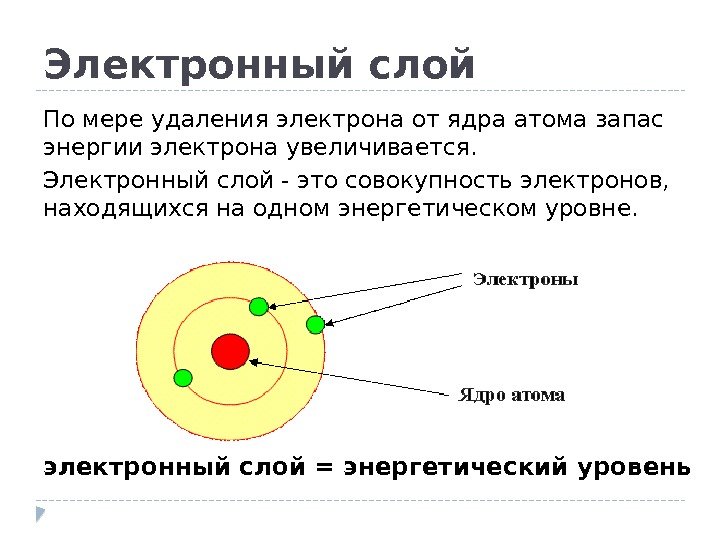 Электронный слой

По мере удаления электрона от ядра атома запас энергии электрона увеличивается.

Электронный слой - это совокупность электронов, находящихся на одном энергетическом уровне.

Электроны

Ядро атома

электронный слой = энергетический уровень